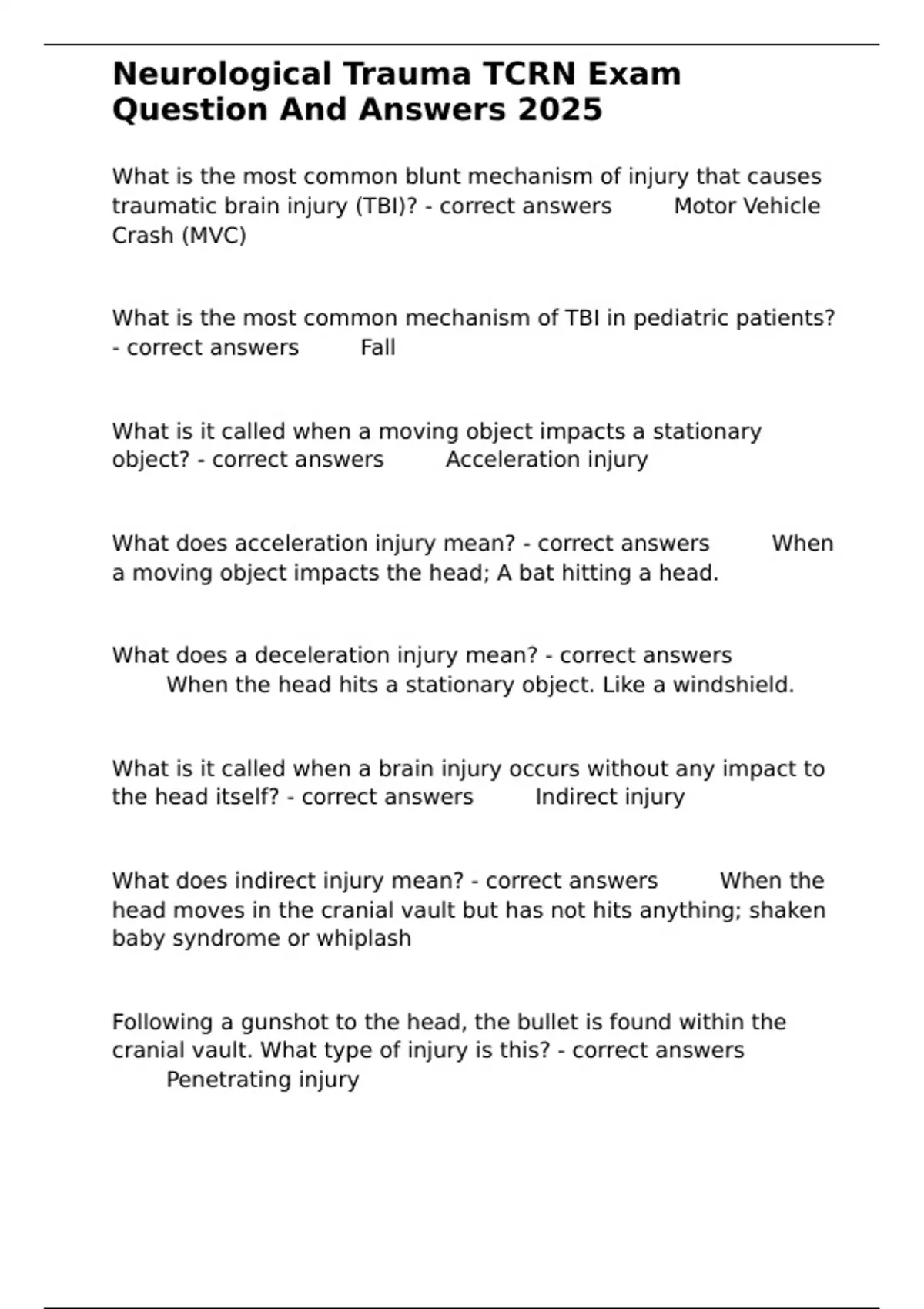 Neurological Trauma TCRN Exam Question And Answers 2025

What is the most common blunt mechanism of injury that causes traumatic brain injury (TBI)? - correct answers Motor Vehicle Crash (MVC)

What is the most common mechanism of TBI in pediatric patients? - correct answers Fall

What is it called when a moving object impacts a stationary object? - correct answers Acceleration injury

What does acceleration injury mean? - correct answers When a moving object impacts the head; A bat hitting a head.

What does a deceleration injury mean? - correct answers When the head hits a stationary object. Like a windshield.

What is it called when a brain injury occurs without any impact to the head itself? - correct answers Indirect injury

What does indirect injury mean? - correct answers When the head moves in the cranial vault but has not hits anything; shaken baby syndrome or whiplash

Following a gunshot to the head, the bullet is found within the cranial vault. What type of injury is this? - correct answers Penetrating injury